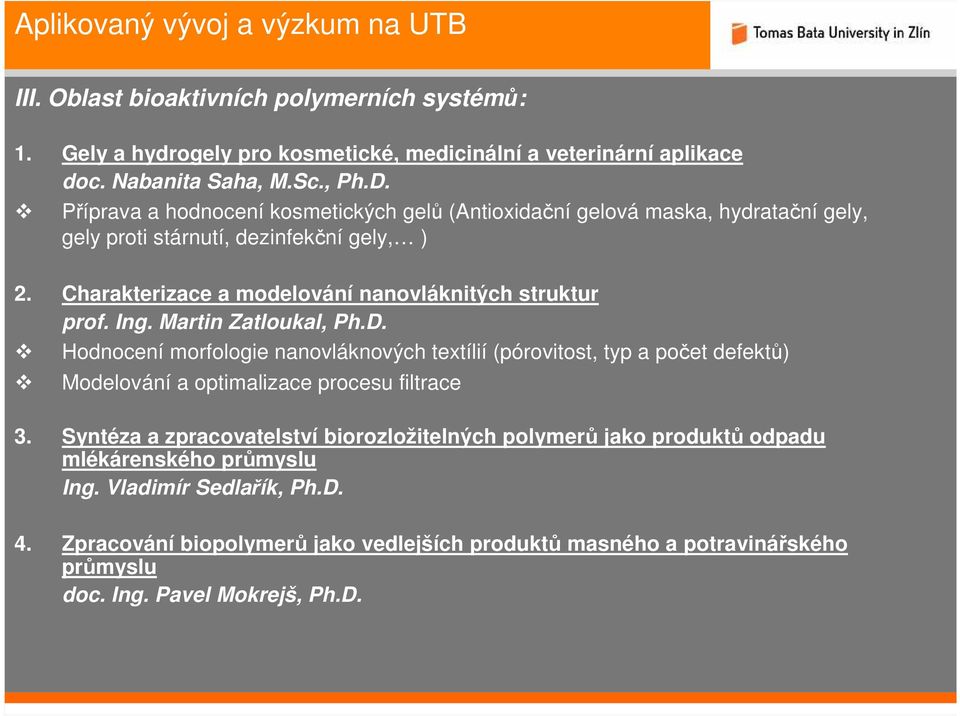 Aplikovaný vývoj a výzkum na UTB

Tomas Bata University in Zlín

III. Oblast bioaktivních polymerních systémů:

1. Gely a hydrogely pro kosmetické, medicinální a veterinární aplikace
doc. Nabanita Saha, M.Sc., Ph.D.
❖ Příprava a hodnocení kosmetických gelů (Antioxidační gelová maska, hydratační gely, gely proti stárnutí, dezinfekční gely,… )

2. Charakterizace a modelování nanovláknitých struktur
prof. Ing. Martin Zatloukal, Ph.D.
❖ Hodnocení morfologie nanovláknových textílií (pórovitost, typ a počet defektů)
❖ Modelování a optimalizace procesu filtrace

3. Syntéza a zpracovatelství biorozložitelných polymerů jako produktů odpadu mlékárenského průmyslu
Ing. Vladimír Sedlařík, Ph.D.

4. Zpracování biopolymerů jako vedlejších produktů masného a potravinářského průmyslu
doc. Ing. Pavel Mokrejš, Ph.D.